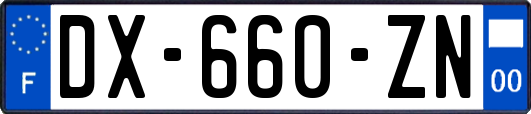 F
DX-660-ZN
00